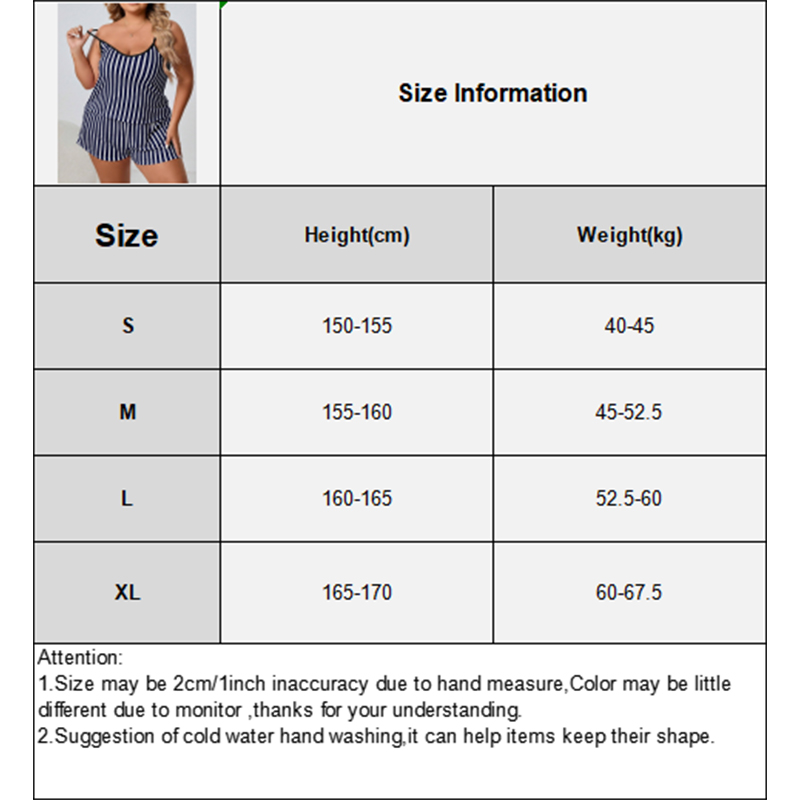 Size Information

| Size | Height(cm) | Weight(kg) |
|---|---|---|
| S | 150-155 | 40-45 |
| M | 155-160 | 45-52.5 |
| L | 160-165 | 52.5-60 |
| XL | 165-170 | 60-67.5 |

Attention:
1.Size may be 2cm/1inch inaccuracy due to hand measure,Color may be little different due to monitor ,thanks for your understanding.
2.Suggestion of cold water hand washing,it can help items keep their shape.